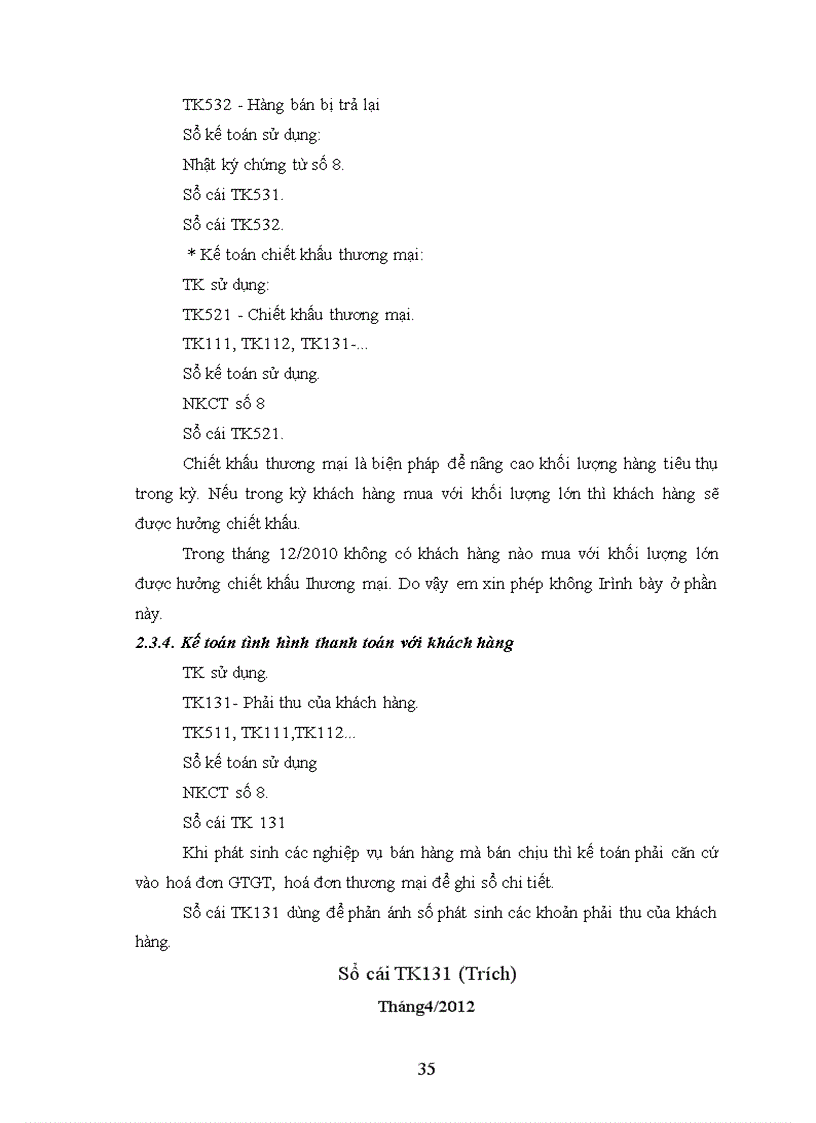 TK532 - Hàng bán bị trả lại

Sổ kế toán sử dụng:

Nhật ký chứng từ số 8.

Sổ cái TK531.

Sổ cái TK532.

* Kế toán chiết khấu thương mại:

TK sử dụng:

TK521 - Chiết khấu thương mại.

TK111, TK112, TK131-...

Sổ kế toán sử dụng.

NKCT số 8

Sổ cái TK521.

Chiết khấu thương mại là biện pháp để nâng cao khối lượng hàng tiêu thụ trong kỳ. Nếu trong kỳ khách hàng mua với khối lượng lớn thì khách hàng sẽ được hưởng chiết khấu.

Trong tháng 12/2010 không có khách hàng nào mua với khối lượng lớn được hưởng chiết khấu Ihương mại. Do vậy em xin phép không Irình bày ở phần này.

2.3.4. Kế toán tình hình thanh toán với khách hàng

TK sử dụng.

TK131- Phải thu của khách hàng.

TK511, TK111,TK112...

Sổ kế toán sử dụng

NKCT số 8.

Sổ cái TK 131

Khi phát sinh các nghiệp vụ bán hàng mà bán chịu thì kế toán phải căn cứ vào hoá đơn GTGT, hoá đơn thương mại để ghi sổ chi tiết.

Sổ cái TK131 dùng để phản ánh số phát sinh các khoản phải thu của khách hàng.

Sổ cái TK131 (Trích)

Tháng4/2012

35